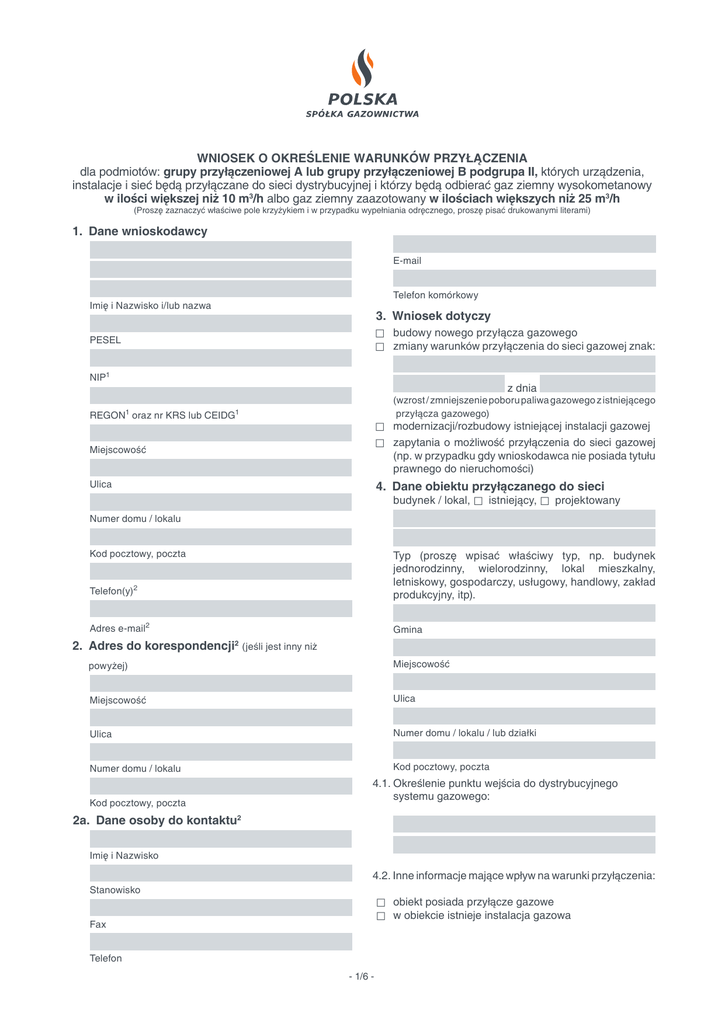 POLSKA
SPÓŁKA GAZOWNICTWA

WNIOSEK O OKREŚLENIE WARUNKÓW PRZYŁĄCZENIA
dla podmiotów: grupy przyłączeniowej A lub grupy przyłączeniowej B podgrupa II, których urządzenia, instalacje i sieć będą przyłączane do sieci dystrybucyjnej i którzy będą odbierać gaz ziemny wysokometanowy w ilości większej niż 10 m$^3$/h albo gaz ziemny zaazotowany w ilościach większych niż 25 m$^3$/h
(Proszę zaznaczyć właściwe pole krzyżykiem i w przypadku wypełniania odręcznego, proszę pisać drukowanymi literami)

1. Dane wnioskodawcy

Imię i Nazwisko i/lub nazwa

PESEL

NIP$^1$

REGON$^1$ oraz nr KRS lub CEIDG$^1$

Miejscowość

Ulica

Numer domu / lokalu

Kod pocztowy, poczta

Telefon(y)$^2$

Adres e-mail$^2$

2. Adres do korespondencji$^2$ (jeśli jest inny niż powyżej)

Miejscowość

Ulica

Numer domu / lokalu

Kod pocztowy, poczta

2a. Dane osoby do kontaktu$^2$

Imię i Nazwisko

Stanowisko

Fax

Telefon

E-mail

Telefon komórkowy

3. Wniosek dotyczy
☐ budowy nowego przyłącza gazowego
☐ zmiany warunków przyłączenia do sieci gazowej znak:

z dnia
(wzrost / zmniejszenie poboru paliwa gazowego z istniejącego przyłącza gazowego)
☐ modernizacji/rozbudowy istniejącej instalacji gazowej
☐ zapytania o możliwość przyłączenia do sieci gazowej (np. w przypadku gdy wnioskodawca nie posiada tytułu prawnego do nieruchomości)

4. Dane obiektu przyłączanego do sieci
budynek / lokal, ☐ istniejący, ☐ projektowany

Typ (proszę wpisać właściwy typ, np. budynek jednorodzinny, wielorodzinny, lokal mieszkalny, letniskowy, gospodarczy, usługowy, handlowy, zakład produkcyjny, itp).

Gmina

Miejscowość

Ulica

Numer domu / lokalu / lub działki

Kod pocztowy, poczta

4.1. Określenie punktu wejścia do dystrybucyjnego systemu gazowego:

4.2. Inne informacje mające wpływ na warunki przyłączenia:
☐ obiekt posiada przyłącze gazowe
☐ w obiekcie istnieje instalacja gazowa

- 1/6 -